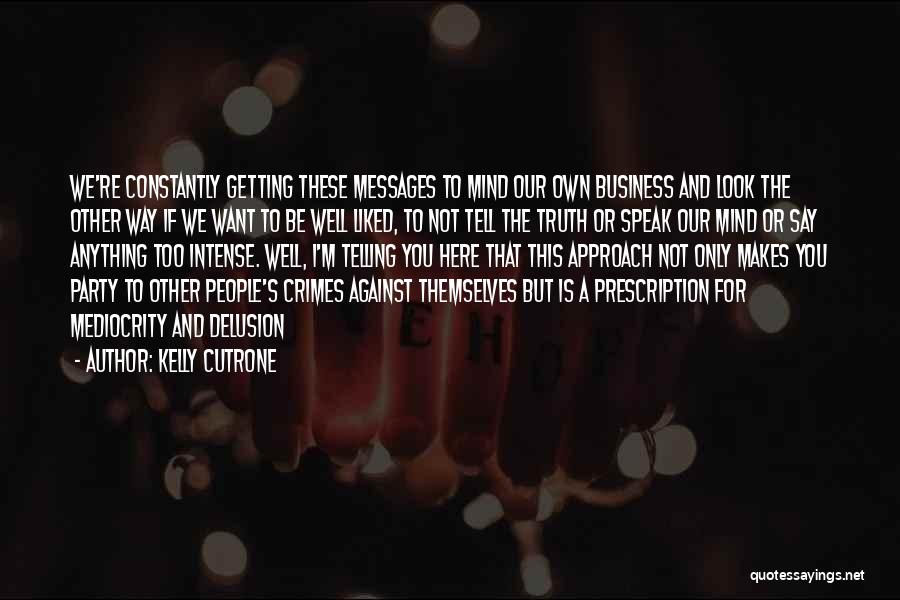 WE'RE CONSTANTLY GETTING THESE MESSAGES TO MIND OUR OWN BUSINESS AND LOOK THE OTHER WAY IF WE WANT TO BE WELL LIKED, TO NOT TELL THE TRUTH OR SPEAK OUR MIND OR SAY ANYTHING TOO INTENSE. WELL, I'M TELLING YOU HERE THAT THIS APPROACH NOT ONLY MAKES YOU PARTY TO OTHER PEOPLE'S CRIMES AGAINST THEMSELVES BUT IS A PRESCRIPTION FOR MEDIOCRITY AND DELUSION

- AUTHOR: KELLY CUTRONE

quotessayings.net